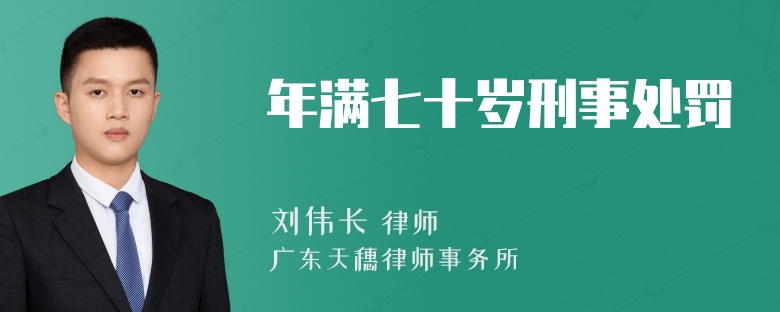 年满七十岁刑事处罚

刘伟长 律师
广东天穗律师事务所